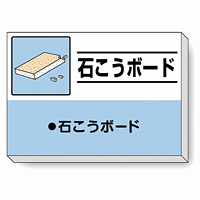 石こうボード

●石こうボード